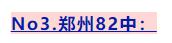 No3.郑州82中：